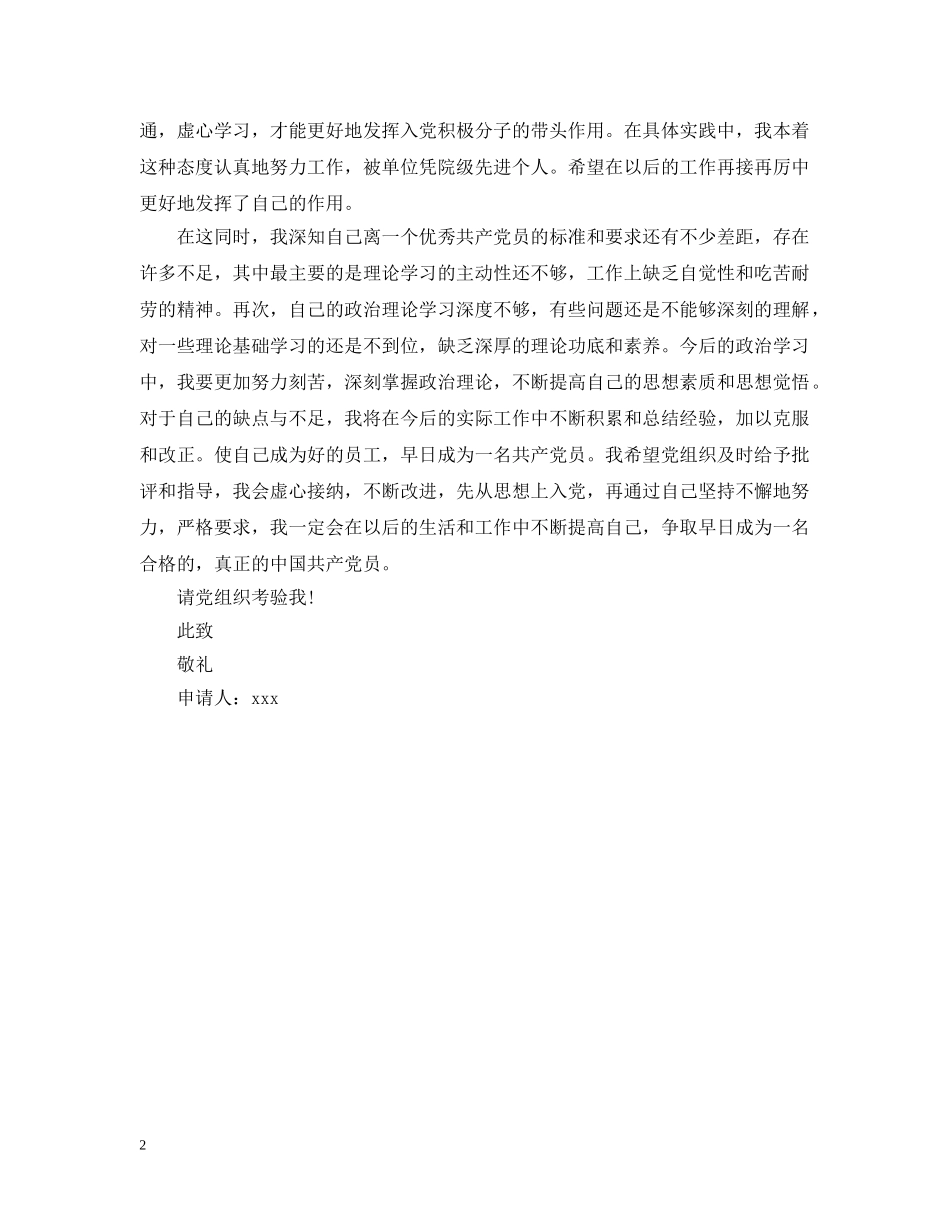 通，虚心学习，才能更好地发挥入党积极分子的带头作用。在具体实践中，我本着这种态度认真地努力工作，被单位凭院级先进个人。希望在以后的工作再接再厉中更好地发挥了自己的作用。

在这同时，我深知自己离一个优秀共产党员的标准和要求还有不少差距，存在许多不足，其中最主要的是理论学习的主动性还不够，工作上缺乏自觉性和吃苦耐劳的精神。再次，自己的政治理论学习深度不够，有些问题还是不能够深刻的理解，对一些理论基础学习的还是不到位，缺乏深厚的理论功底和素养。今后的政治学习中，我要更加努力刻苦，深刻掌握政治理论，不断提高自己的思想素质和思想觉悟。对于自己的缺点与不足，我将在今后的实际工作中不断积累和总结经验，加以克服和改正。使自己成为好的员工，早日成为一名共产党员。我希望党组织及时给予批评和指导，我会虚心接纳，不断改进，先从思想上入党，再通过自己坚持不懈地努力，严格要求，我一定会在以后的生活和工作中不断提高自己，争取早日成为一名合格的，真正的中国共产党员。

请党组织考验我!

此致

敬礼

申请人：xxx

2